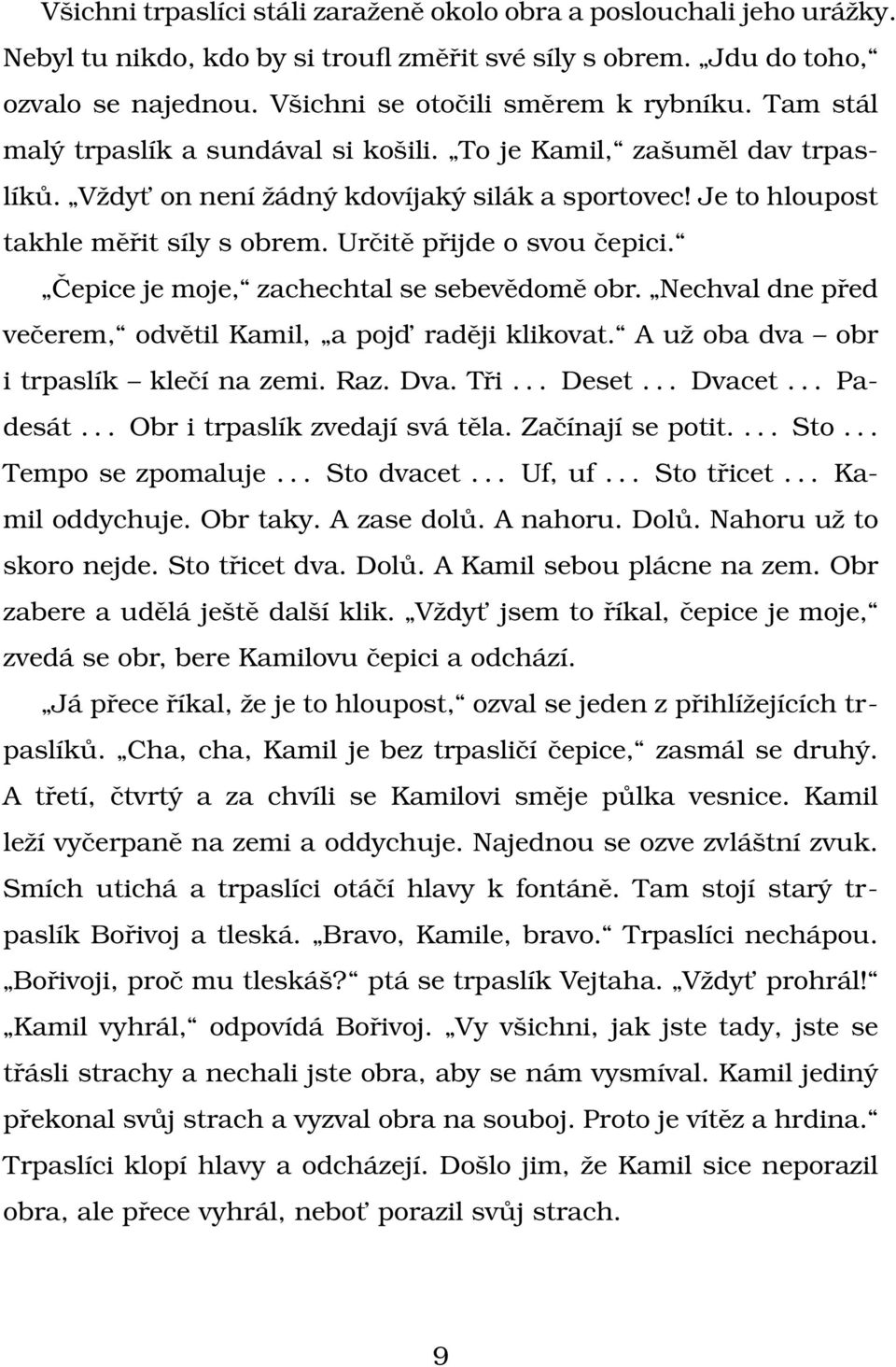 Všichni trpaslíci stáli zaraženě okolo obra a poslouchali jeho urážky. Nebyl tu nikdo, kdo by si troufl změřit své síly s obrem. „Jdu do toho,“ ozvalo se najednou. Všichni se otočili směrem k rybníku. Tam stál malý trpaslík a sundával si košili. „To je Kamil,“ zašuměl dav trpaslíků. „Vždyť on není žádný kdovíjaký silák a sportovec! Je to hloupost takhle měřit síly s obrem. Určitě přijde o svou čepici.“ „Čepice je moje,“ zachechtal se sebevědomě obr. „Nechval dne před večerem,“ odvětil Kamil, „a pojď raději klikovat.“ A už oba dva – obr i trpaslík – klečí na zemi. Raz. Dva. Tři ... Deset ... Dvacet ... Padesát ... Obr i trpaslík zvedají svá těla. Začínají se potit. ... Sto ... Tempo se zpomaluje ... Sto dvacet ... Uf, uf ... Sto třicet ... Kamil oddychuje. Obr taky. A zase dolů. A nahoru. Dolů. Nahoru už to skoro nejde. Sto třicet dva. Dolů. A Kamil sebou plácne na zem. Obr zabere a udělá ještě další klik. „Vždyť jsem to říkal, čepice je moje,“ zvedá se obr, bere Kamilovu čepici a odchází.

„Já přece říkal, že je to hloupost,“ ozval se jeden z přihlížejících trpaslíků. „Cha, cha, Kamil je bez trpasličí čepice,“ zasmál se druhý. A třetí, čtvrtý a za chvíli se Kamilovi směje půlka vesnice. Kamil leží vyčerpaně na zemi a oddychuje. Najednou se ozve zvláštní zvuk. Smích utichá a trpaslíci otáčí hlavy k fontáně. Tam stojí starý trpaslík Bořivoj a tleská. „Bravo, Kamile, bravo.“ Trpaslíci nechápou. „Bořivoji, proč mu tleskáš?“ ptá se trpaslík Vejtaha. „Vždyť prohrál!“ „Kamil vyhrál,“ odpovídá Bořivoj. „Vy všichni, jak jste tady, jste se třásli strachy a nechali jste obra, aby se nám vysmíval. Kamil jediný překonal svůj strach a vyzval obra na souboj. Proto je vítěz a hrdina.“ Trpaslíci klopí hlavy a odcházejí. Došlo jim, že Kamil sice neporazil obra, ale přece vyhrál, neboť porazil svůj strach.

9